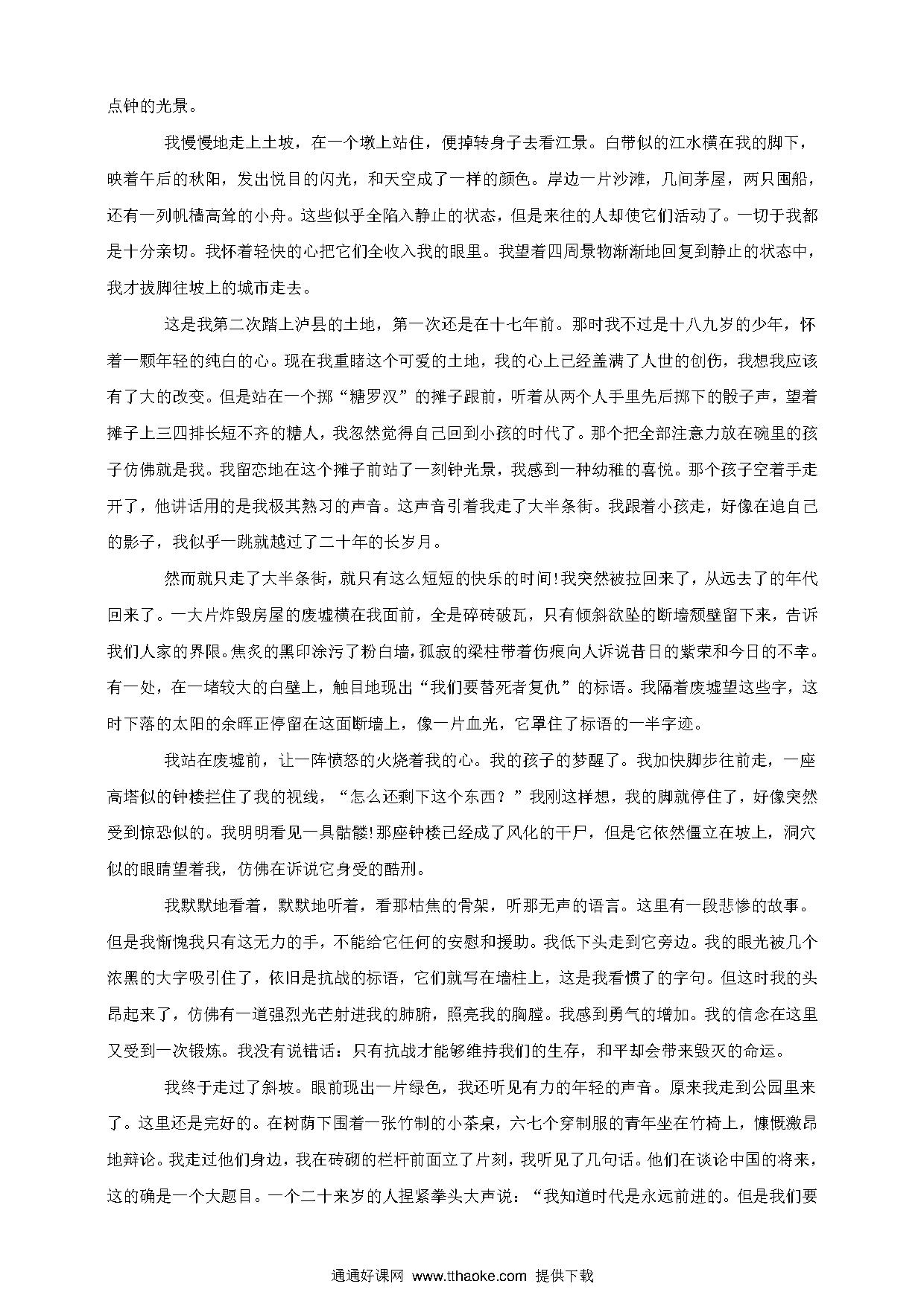 点钟的光景。

我慢慢地走上土坡，在一个墩上站住，便掉转身子去看江景。白带似的江水横在我的脚下，映着午后的秋阳，发出悦目的闪光，和天空成了一样的颜色。岸边一片沙滩，几间茅屋，两只囤船，还有一列帆樯高耸的小舟。这些似乎全陷入静止的状态，但是来往的人却使它们活动了。一切于我都是十分亲切。我怀着轻快的心把它们全收入我的眼里。我望着四周景物渐渐地回复到静止的状态中，我才拔脚往坡上的城市走去。

这是我第二次踏上泸县的土地，第一次还是在十七年前。那时我不过是十八九岁的少年，怀着一颗年轻的纯白的心。现在我重睹这个可爱的土地，我的心上已经盖满了人世的创伤，我想我应该有了大的改变。但是站在一个掷“糖罗汉”的摊子跟前，听着从两个人手里先后掷下的骰子声，望着摊子上三四排长短不齐的糖人，我忽然觉得自己回到小孩的时代了。那个把全部注意力放在碗里的孩子仿佛就是我。我留恋地在这个摊子前站了一刻钟光景，我感到一种幼稚的喜悦。那个孩子空着手走开了，他讲话用的是我极其熟习的声音。这声音引着我走了大半条街。我跟着小孩走，好像在追自己的影子，我似乎一跳就越过了二十年的长岁月。

然而就只走了大半条街，就只有这么短短的快乐的时间!我突然被拉回来了，从远去了的年代回来了。一大片炸毁房屋的废墟横在我面前，全是碎砖破瓦，只有倾斜欲坠的断墙颓壁留下来，告诉我们人家的界限。焦炙的黑印涂污了粉白墙，孤寂的梁柱带着伤痕向人诉说昔日的繁荣和今日的不幸。有一处，在一堵较大的白壁上，触目地现出“我们要替死者复仇”的标语。我隔着废墟望这些字，这时下落的太阳的余晖正停留在这面断墙上，像一片血光，它罩住了标语的一半字迹。

我站在废墟前，让一阵愤怒的火烧着我的心。我的孩子的梦醒了。我加快脚步往前走，一座高塔似的钟楼拦住了我的视线，“怎么还剩下这个东西？”我刚这样想，我的脚就停住了，好像突然受到惊恐似的。我明明看见一具骷髅!那座钟楼已经成了风化的干尸，但是它依然僵立在坡上，洞穴似的眼睛望着我，仿佛在诉说它身受的酷刑。

我默默地看着，默默地听着，看那枯焦的骨架，听那无声的语言。这里有一段悲惨的故事。但是我惭愧我只有这无力的手，不能给它任何的安慰和援助。我低下头走到它旁边。我的眼光被几个浓黑的大字吸引住了，依旧是抗战的标语，它们就写在墙柱上，这是我看惯了的字句。但这时我的头昂起来了，仿佛有一道强烈光芒射进我的肺腑，照亮我的胸膛。我感到勇气的增加。我的信念在这里又受到一次锻炼。我没有说错话：只有抗战才能够维持我们的生存，和平却会带来毁灭的命运。

我终于走过了斜坡。眼前现出一片绿色，我还听见有力的年轻的声音。原来我走到公园里来了。这里还是完好的。在树荫下围着一张竹制的小茶桌，六七个穿制服的青年坐在竹椅上，慷慨激昂地辩论。我走过他们身边，我在砖砌的栏杆前面立了片刻，我听见了几句话。他们在谈论中国的将来，这的确是一个大题目。一个二十来岁的人捏紧拳头大声说：“我知道时代是永远前进的。但是我们要

通通好课网 www.tthaoke.com 提供下载